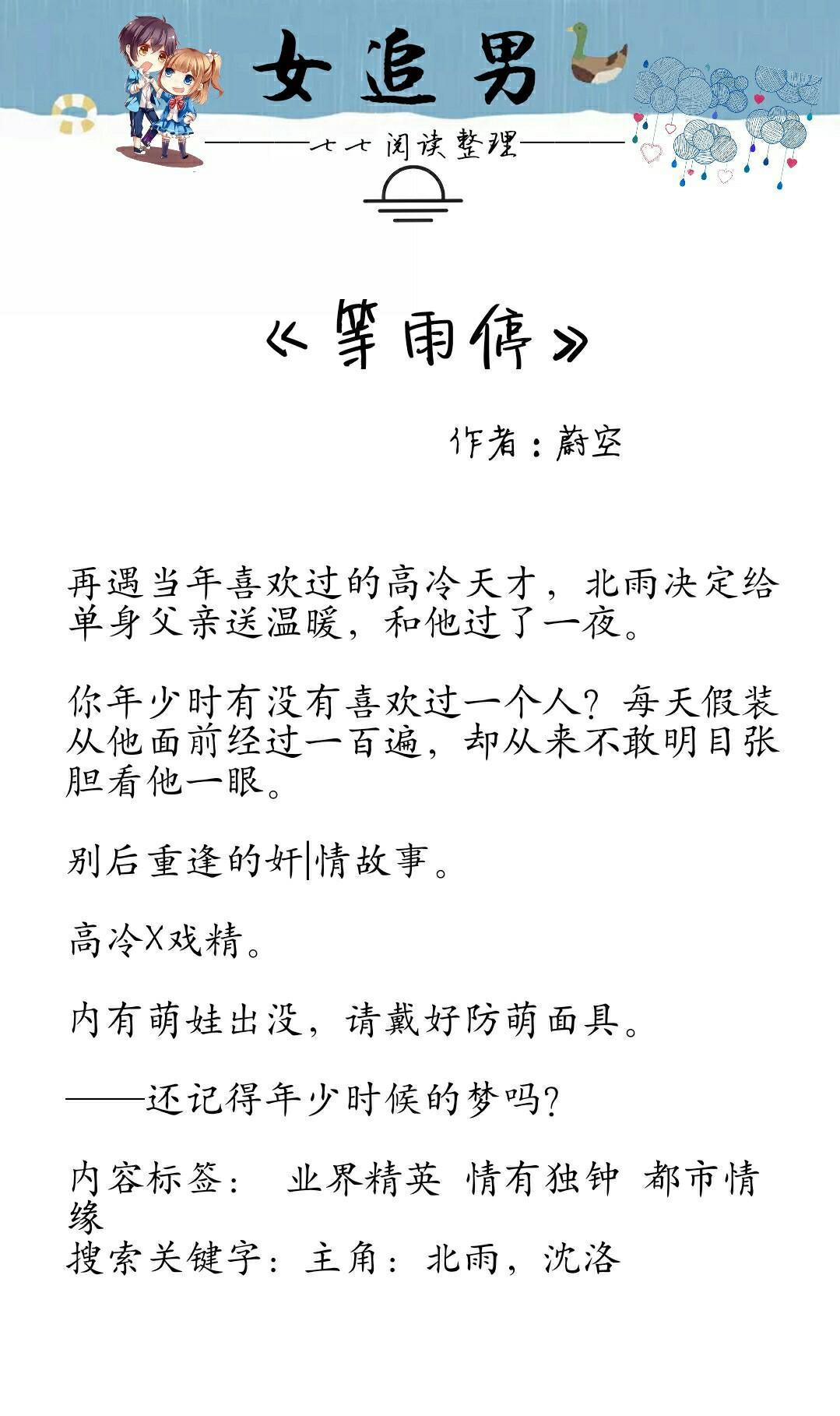 女追男

————七七阅读整理————

《等雨停》

作者：蔚空

再遇当年喜欢过的高冷天才，北雨决定给单身父亲送温暖，和他过了一夜。

你年少时有没有喜欢过一个人？每天假装从他面前经过一百遍，却从来不敢明目张胆看他一眼。

别后重逢的奸|情故事。

高冷X戏精。

内有萌娃出没，请戴好防萌面具。

——还记得年少时候的梦吗？

内容标签： 业界精英 情有独钟 都市情缘
搜索关键字：主角：北雨，沈洛